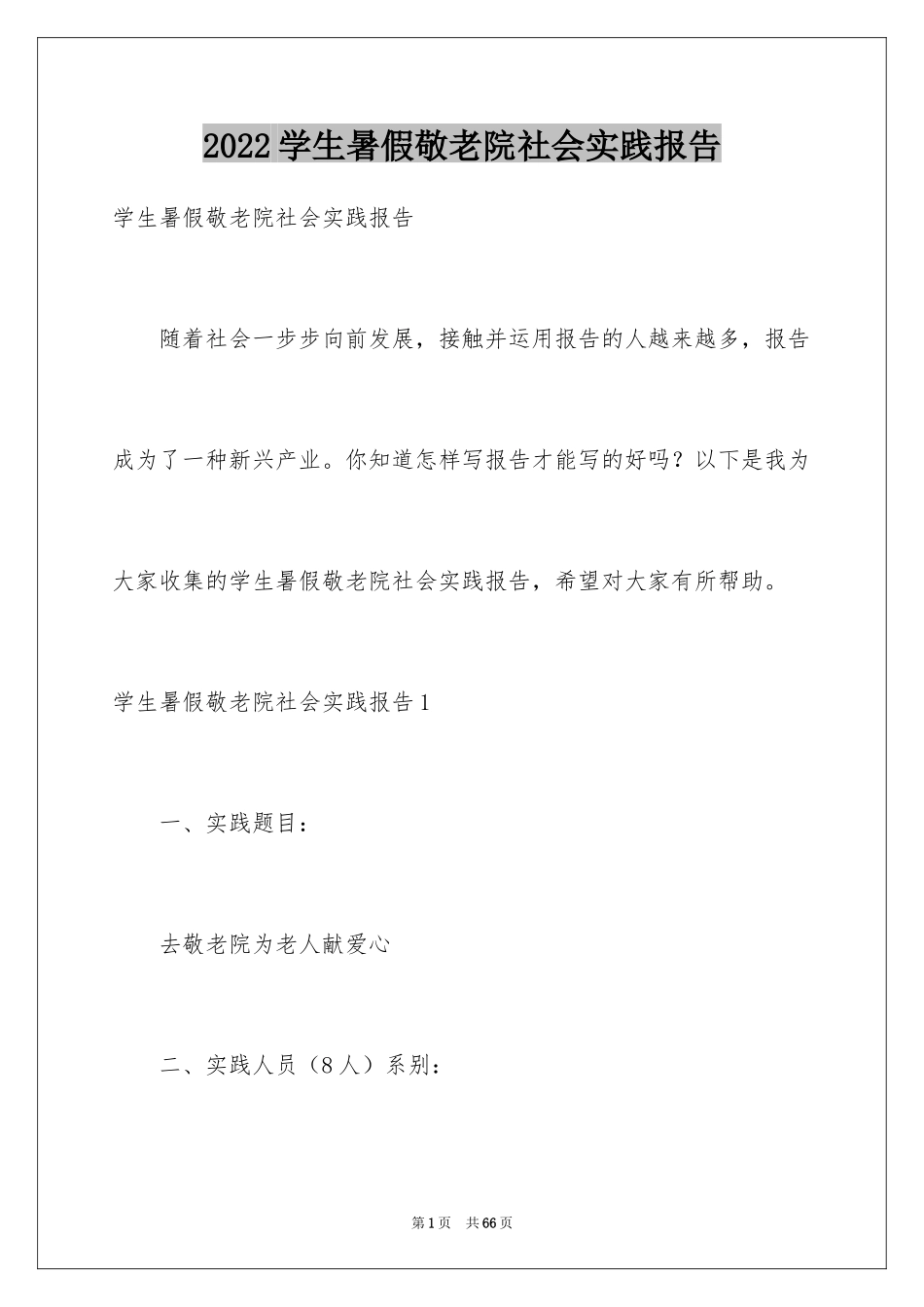 2022学生暑假敬老院社会实践报告

学生暑假敬老院社会实践报告

随着社会一步步向前发展，接触并运用报告的人越来越多，报告成为了一种新兴产业。你知道怎样写报告才能写的好吗？以下是我为大家收集的学生暑假敬老院社会实践报告，希望对大家有所帮助。

学生暑假敬老院社会实践报告1

一、实践题目：

去敬老院为老人献爱心

二、实践人员（8人）系别：

第1页 共66页